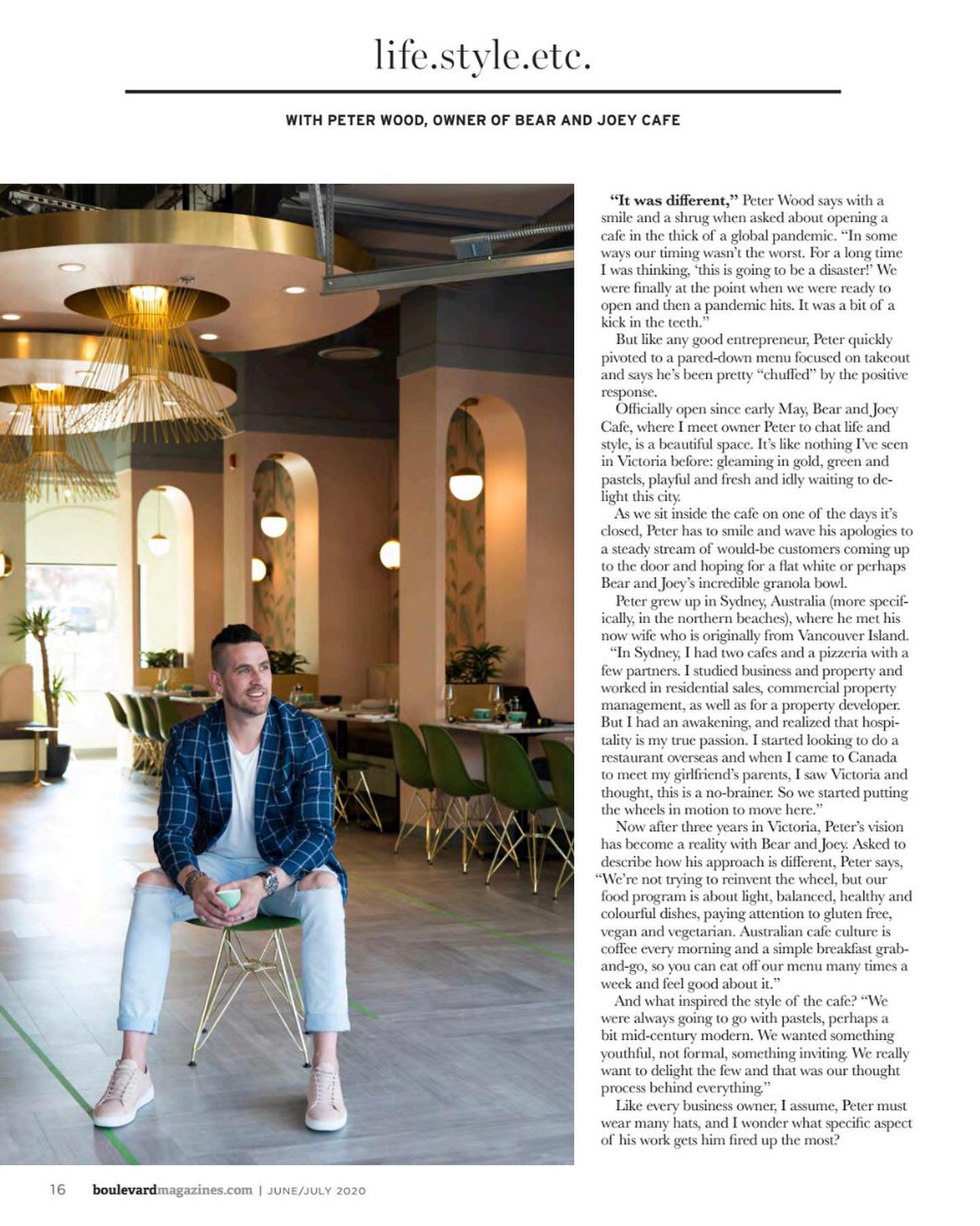 life.style.etc.

WITH PETER WOOD, OWNER OF BEAR AND JOEY CAFE

"It was different," Peter Wood says with a smile and a shrug when asked about opening a cafe in the thick of a global pandemic. "In some ways our timing wasn't the worst. For a long time I was thinking, 'this is going to be a disaster!' We were finally at the point when we were ready to open and then a pandemic hits. It was a bit of a kick in the teeth."

But like any good entrepreneur, Peter quickly pivoted to a pared-down menu focused on takeout and says he's been pretty "chuffed" by the positive response.

Officially open since early May, Bear and Joey Cafe, where I meet owner Peter to chat life and style, is a beautiful space. It's like nothing I've seen in Victoria before: gleaming in gold, green and pastels, playful and fresh and idly waiting to delight this city.

As we sit inside the cafe on one of the days it's closed, Peter has to smile and wave his apologies to a steady stream of would-be customers coming up to the door and hoping for a flat white or perhaps Bear and Joey's incredible granola bowl.

Peter grew up in Sydney, Australia (more specifically, in the northern beaches), where he met his now wife who is originally from Vancouver Island.

"In Sydney, I had two cafes and a pizzeria with a few partners. I studied business and property and worked in residential sales, commercial property management, as well as for a property developer. But I had an awakening, and realized that hospitality is my true passion. I started looking to do a restaurant overseas and when I came to Canada to meet my girlfriend's parents, I saw Victoria and thought, this is a no-brainer. So we started putting the wheels in motion to move here."

Now after three years in Victoria, Peter's vision has become a reality with Bear and Joey. Asked to describe how his approach is different, Peter says, "We're not trying to reinvent the wheel, but our food program is about light, balanced, healthy and colourful dishes, paying attention to gluten free, vegan and vegetarian. Australian cafe culture is coffee every morning and a simple breakfast grab-and-go, so you can eat off our menu many times a week and feel good about it."

And what inspired the style of the cafe? "We were always going to go with pastels, perhaps a bit mid-century modern. We wanted something youthful, not formal, something inviting. We really want to delight the few and that was our thought process behind everything."

Like every business owner, I assume, Peter must wear many hats, and I wonder what specific aspect of his work gets him fired up the most?

16 boulevardmagazines.com | JUNE/JULY 2020